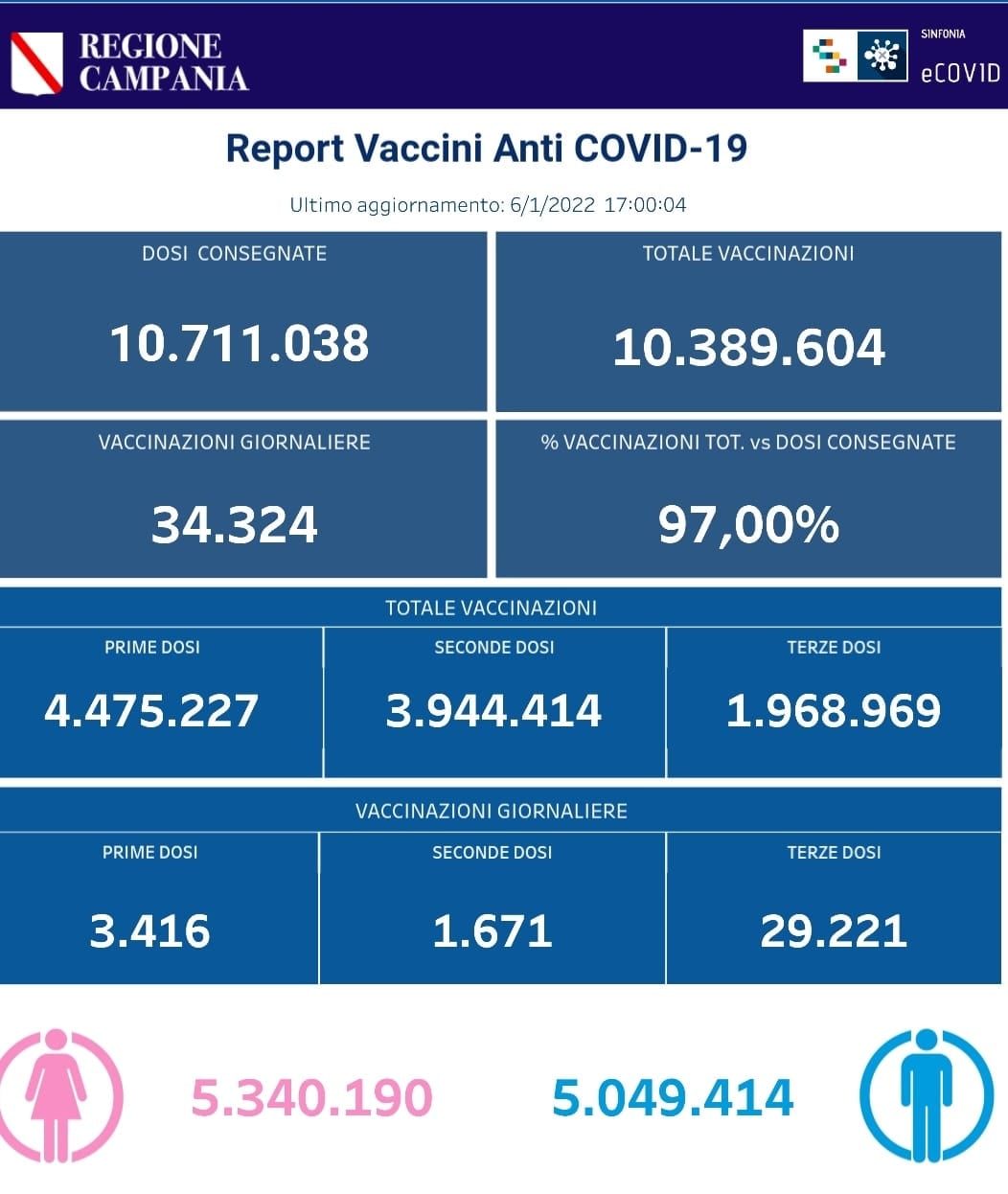 REGIONE CAMPANIA

SINFONIA
eCOVID

Report Vaccini Anti COVID-19

Ultimo aggiornamento: 6/1/2022 17:00:04

DOSI CONSEGNATE
10.711.038

TOTALE VACCINAZIONI
10.389.604

VACCINAZIONI GIORNALIERE
34.324

% VACCINAZIONI TOT. vs DOSI CONSEGNATE
97,00%

TOTALE VACCINAZIONI

| PRIME DOSI | SECONDE DOSI | TERZE DOSI |
|---|---|---|
| 4.475.227 | 3.944.414 | 1.968.969 |

VACCINAZIONI GIORNALIERE

| PRIME DOSI | SECONDE DOSI | TERZE DOSI |
|---|---|---|
| 3.416 | 1.671 | 29.221 |

5.340.190

5.049.414